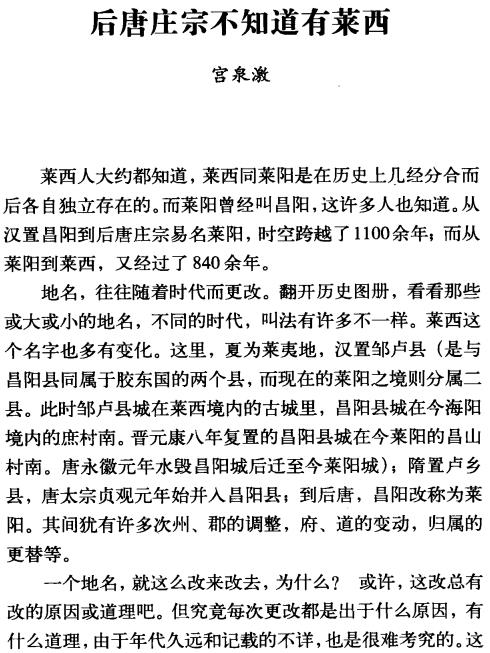 后唐庄宗不知道有莱西

宫泉激

莱西人大约都知道，莱西同莱阳是在历史上几经分合而后各自独立存在的。而莱阳曾经叫昌阳，这许多人也知道。从汉置昌阳到后唐庄宗易名莱阳，时空跨越了1100余年；而从莱阳到莱西，又经过了840余年。

地名，往往随着时代而更改。翻开历史图册，看看那些或大或小的地名，不同的时代，叫法有许多不一样。莱西这个名字也多有变化。这里，夏为莱夷地，汉置邹卢县（是与昌阳县同属于胶东国的两个县，而现在的莱阳之境则分属二县。此时邹卢县城在莱西境内的古城里，昌阳县城在今海阳境内的庶村南。晋元康八年复置的昌阳县城在今莱阳的昌山村南。唐永徽元年水毁昌阳城后迁至今莱阳城）；隋置卢乡县，唐太宗贞观元年始并入昌阳县；到后唐，昌阳改称为莱阳。其间犹有许多次州、郡的调整，府、道的变动，归属的更替等。

一个地名，就这么改来改去，为什么？ 或许，这改总有改的原因或道理吧。但究竟每次更改都是出于什么原因，有什么道理，由于年代久远和记载的不详，也是很难考究的。这